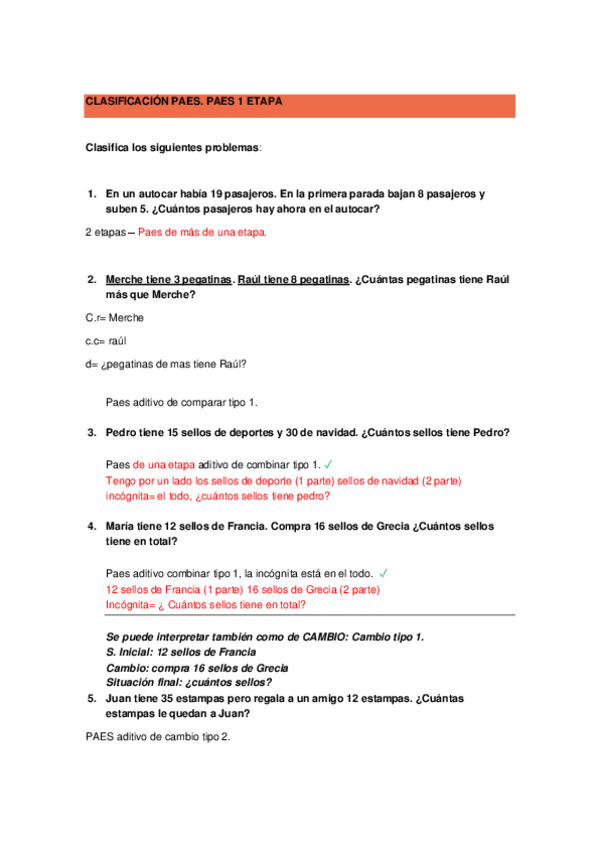 CLASIFICACIÓN PAES. PAES 1 ETAPA

Clasifica los siguientes problemas:

1. En un autocar había 19 pasajeros. En la primera parada bajan 8 pasajeros y suben 5. ¿Cuántos pasajeros hay ahora en el autocar?

2 etapas – Paes de más de una etapa.

2. Merche tiene 3 pegatinas. Raúl tiene 8 pegatinas. ¿Cuántas pegatinas tiene Raúl más que Merche?

C.r= Merche

c.c= raúl

d= ¿pegatinas de mas tiene Raúl?

Paes aditivo de comparar tipo 1.

3. Pedro tiene 15 sellos de deportes y 30 de navidad. ¿Cuántos sellos tiene Pedro?

Paes de una etapa aditivo de combinar tipo 1. ✓
Tengo por un lado los sellos de deporte (1 parte) sellos de navidad (2 parte) incógnita= el todo, ¿cuántos sellos tiene pedro?

4. María tiene 12 sellos de Francia. Compra 16 sellos de Grecia ¿Cuántos sellos tiene en total?

Paes aditivo combinar tipo 1, la incógnita está en el todo. ✓
12 sellos de Francia (1 parte) 16 sellos de Grecia (2 parte)
Incógnita= ¿ Cuántos sellos tiene en total?

Se puede interpretar también como de CAMBIO: Cambio tipo 1.
S. Inicial: 12 sellos de Francia
Cambio: compra 16 sellos de Grecia
Situación final: ¿cuántos sellos?

5. Juan tiene 35 estampas pero regala a un amigo 12 estampas. ¿Cuántas estampas le quedan a Juan?

PAES aditivo de cambio tipo 2.